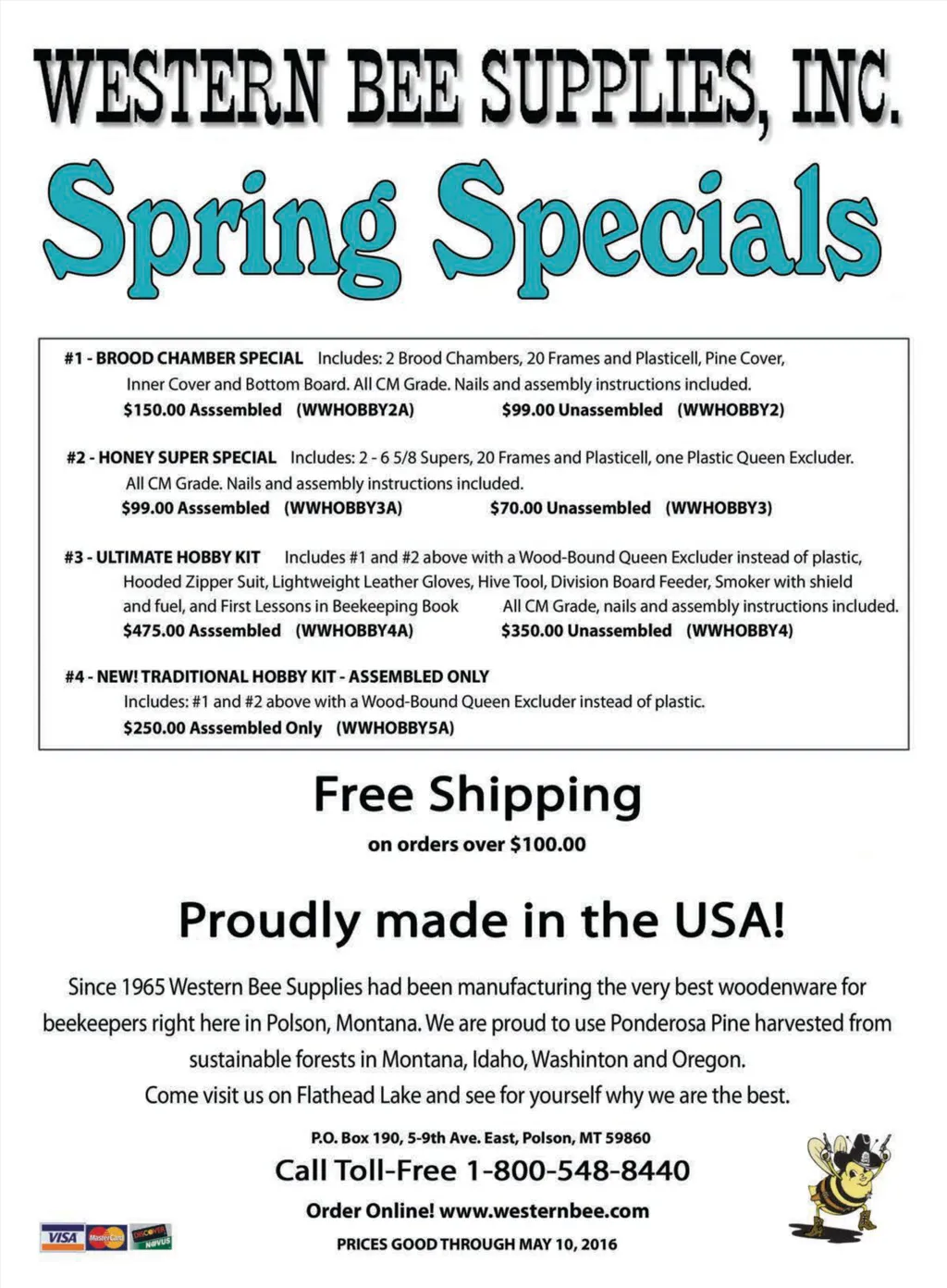 WESTERN BEE SUPPLIES, INC.

Spring Specials

#1 - BROOD CHAMBER SPECIAL Includes: 2 Brood Chambers, 20 Frames and Plasticell, Pine Cover, Inner Cover and Bottom Board. All CM Grade. Nails and assembly instructions included.
$150.00 Asssembled (WWHOBBY2A) $99.00 Unassembled (WWHOBBY2)

#2 - HONEY SUPER SPECIAL Includes: 2 - 6 5/8 Supers, 20 Frames and Plasticell, one Plastic Queen Excluder. All CM Grade. Nails and assembly instructions included.
$99.00 Asssembled (WWHOBBY3A) $70.00 Unassembled (WWHOBBY3)

#3 - ULTIMATE HOBBY KIT Includes #1 and #2 above with a Wood-Bound Queen Excluder instead of plastic, Hooded Zipper Suit, Lightweight Leather Gloves, Hive Tool, Division Board Feeder, Smoker with shield and fuel, and First Lessons in Beekeeping Book All CM Grade, nails and assembly instructions included.
$475.00 Asssembled (WWHOBBY4A) $350.00 Unassembled (WWHOBBY4)

#4 - NEW! TRADITIONAL HOBBY KIT - ASSEMBLED ONLY
Includes: #1 and #2 above with a Wood-Bound Queen Excluder instead of plastic.
$250.00 Asssembled Only (WWHOBBY5A)

Free Shipping
on orders over $100.00

Proudly made in the USA!

Since 1965 Western Bee Supplies had been manufacturing the very best woodenware for beekeepers right here in Polson, Montana. We are proud to use Ponderosa Pine harvested from sustainable forests in Montana, Idaho, Washinton and Oregon.
Come visit us on Flathead Lake and see for yourself why we are the best.

P.O. Box 190, 5-9th Ave. East, Polson, MT 59860
Call Toll-Free 1-800-548-8440
Order Online! www.westernbee.com
PRICES GOOD THROUGH MAY 10, 2016

VISA MasterCard DISCOVER NOVUS